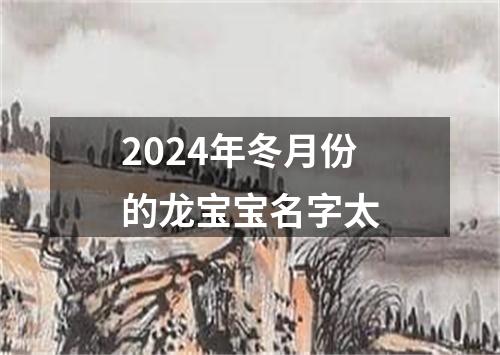 2024年冬月份的龙宝宝名字太